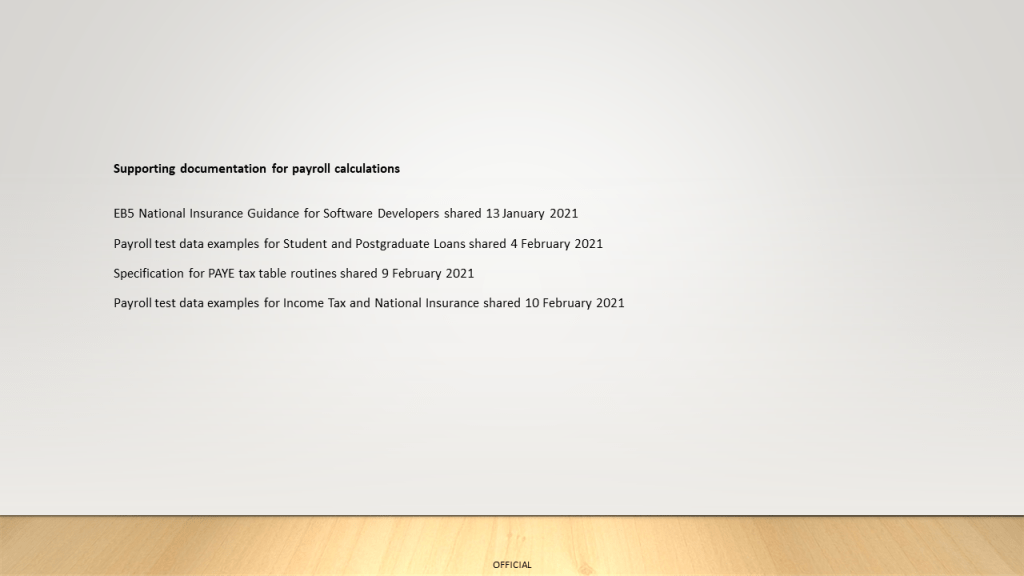 Supporting documentation for payroll calculations

EB5 National Insurance Guidance for Software Developers shared 13 January 2021

Payroll test data examples for Student and Postgraduate Loans shared 4 February 2021

Specification for PAYE tax table routines shared 9 February 2021

Payroll test data examples for Income Tax and National Insurance shared 10 February 2021

OFFICIAL